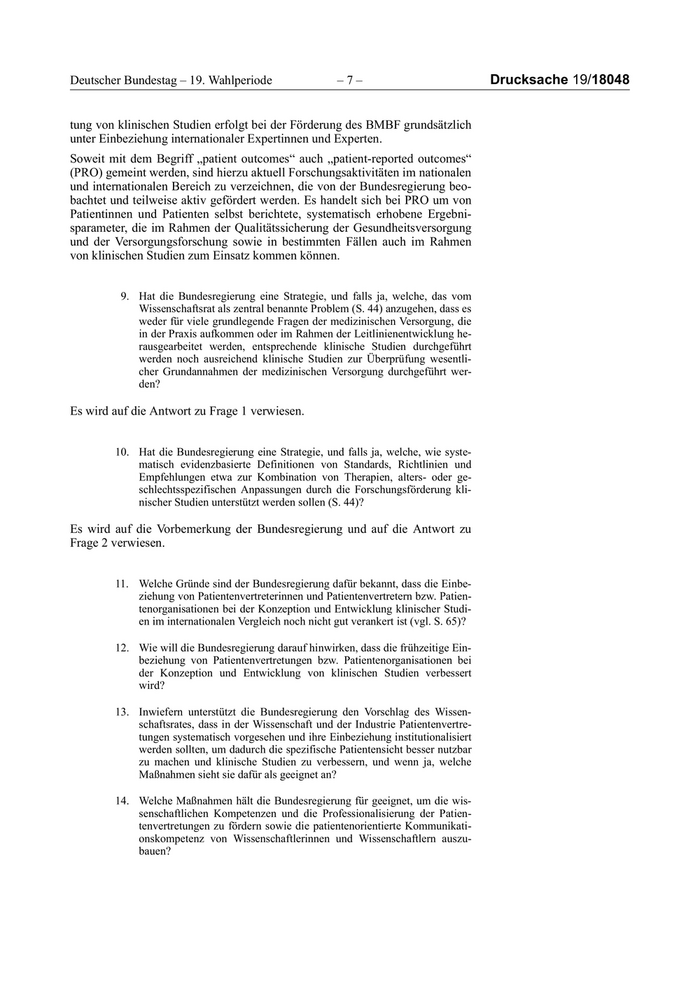 Deutscher Bundestag – 19. Wahlperiode – 7 – Drucksache 19/18048

tung von klinischen Studien erfolgt bei der Förderung des BMBF grundsätzlich unter Einbeziehung internationaler Expertinnen und Experten.

Soweit mit dem Begriff „patient outcomes“ auch „patient-reported outcomes“ (PRO) gemeint werden, sind hierzu aktuell Forschungsaktivitäten im nationalen und internationalen Bereich zu verzeichnen, die von der Bundesregierung beobachtet und teilweise aktiv gefördert werden. Es handelt sich bei PRO um von Patientinnen und Patienten selbst berichtete, systematisch erhobene Ergebnisparameter, die im Rahmen der Qualitätssicherung der Gesundheitsversorgung und der Versorgungsforschung sowie in bestimmten Fällen auch im Rahmen von klinischen Studien zum Einsatz kommen können.

9. Hat die Bundesregierung eine Strategie, und falls ja, welche, das vom Wissenschaftsrat als zentral benannte Problem (S. 44) anzugehen, dass es weder für viele grundlegende Fragen der medizinischen Versorgung, die in der Praxis aufkommen oder im Rahmen der Leitlinienentwicklung herausgearbeitet werden, entsprechende klinische Studien durchgeführt werden noch ausreichend klinische Studien zur Überprüfung wesentlicher Grundannahmen der medizinischen Versorgung durchgeführt werden?

Es wird auf die Antwort zu Frage 1 verwiesen.

10. Hat die Bundesregierung eine Strategie, und falls ja, welche, wie systematisch evidenzbasierte Definitionen von Standards, Richtlinien und Empfehlungen etwa zur Kombination von Therapien, alters- oder geschlechtsspezifischen Anpassungen durch die Forschungsförderung klinischer Studien unterstützt werden sollen (S. 44)?

Es wird auf die Vorbemerkung der Bundesregierung und auf die Antwort zu Frage 2 verwiesen.

11. Welche Gründe sind der Bundesregierung dafür bekannt, dass die Einbeziehung von Patientenvertreterinnen und Patientenvertretern bzw. Patientenorganisationen bei der Konzeption und Entwicklung klinischer Studien im internationalen Vergleich noch nicht gut verankert ist (vgl. S. 65)?

12. Wie will die Bundesregierung darauf hinwirken, dass die frühzeitige Einbeziehung von Patientenvertretungen bzw. Patientenorganisationen bei der Konzeption und Entwicklung von klinischen Studien verbessert wird?

13. Inwiefern unterstützt die Bundesregierung den Vorschlag des Wissenschaftsrates, dass in der Wissenschaft und der Industrie Patientenvertretungen systematisch vorgesehen und ihre Einbeziehung institutionalisiert werden sollten, um dadurch die spezifische Patientensicht besser nutzbar zu machen und klinische Studien zu verbessern, und wenn ja, welche Maßnahmen sieht sie dafür als geeignet an?

14. Welche Maßnahmen hält die Bundesregierung für geeignet, um die wissenschaftlichen Kompetenzen und die Professionalisierung der Patientenvertretungen zu fördern sowie die patientenorientierte Kommunikationskompetenz von Wissenschaftlerinnen und Wissenschaftlern auszubauen?